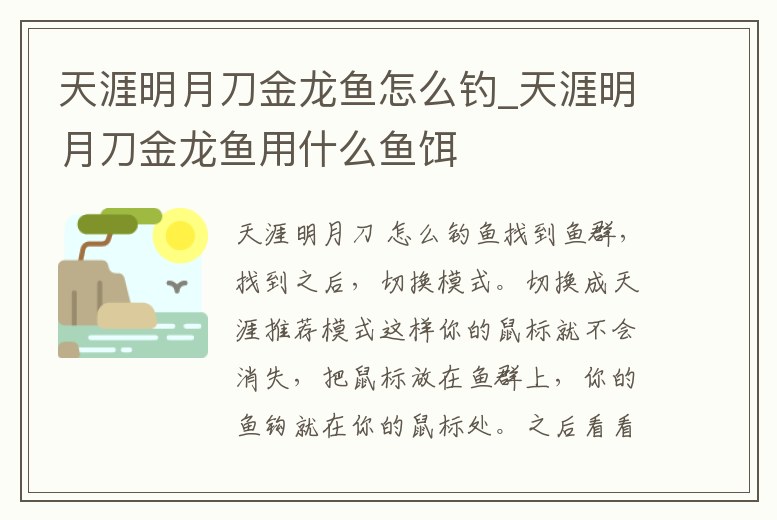 天涯明月刀金龙鱼怎么钓_天涯明月刀金龙鱼用什么鱼饵

天涯明月刀 怎么钓鱼找到鱼群，找到之后，切换模式。切换成天涯推荐模式这样你的鼠标就不会消失，把鼠标放在鱼群上，你的鱼钩就在你的鼠标处。之后看看